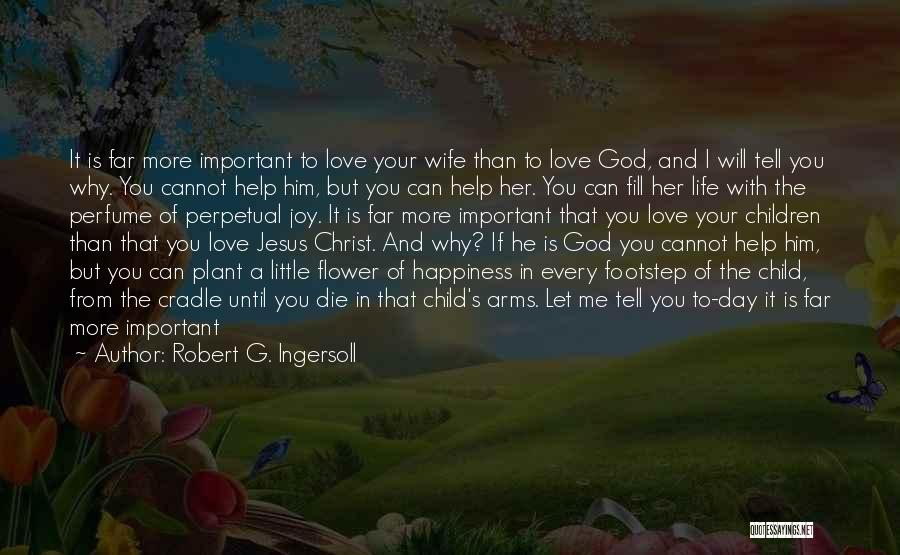 It is far more important to love your wife than to love God, and I will tell you why. You cannot help him, but you can help her. You can fill her life with the perfume of perpetual joy. It is far more important that you love your children than that you love Jesus Christ. And why? If he is God you cannot help him, but you can plant a little flower of happiness in every footstep of the child, from the cradle until you die in that child's arms. Let me tell you to-day it is far more important

~ Author: Robert G. Ingersoll

QUOTESSAYINGS.NET